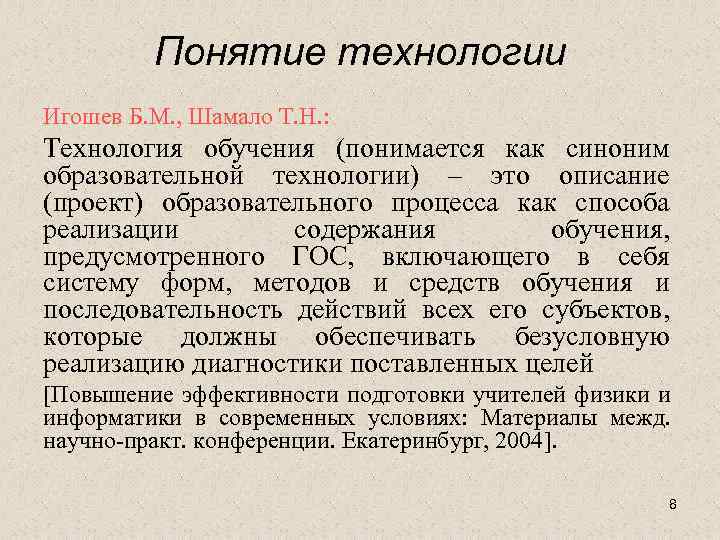 Понятие технологии

Игошев Б.М., Шамало Т.Н.:

Технология обучения (понимается как синоним образовательной технологии) – это описание (проект) образовательного процесса как способа реализации содержания обучения, предусмотренного ГОС, включающего в себя систему форм, методов и средств обучения и последовательность действий всех его субъектов, которые должны обеспечивать безусловную реализацию диагностики поставленных целей

[Повышение эффективности подготовки учителей физики и информатики в современных условиях: Материалы межд. научно-практ. конференции. Екатеринбург, 2004].

8